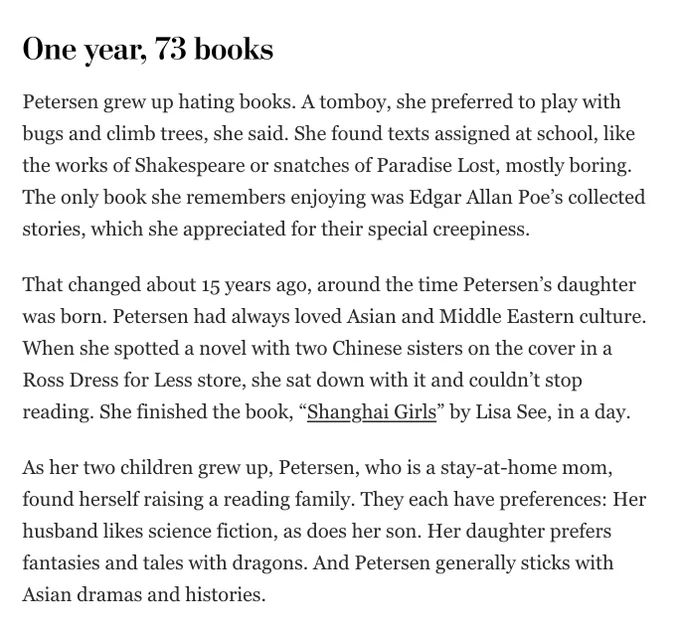 One year, 73 books

Petersen grew up hating books. A tomboy, she preferred to play with bugs and climb trees, she said. She found texts assigned at school, like the works of Shakespeare or snatches of Paradise Lost, mostly boring. The only book she remembers enjoying was Edgar Allan Poe's collected stories, which she appreciated for their special creepiness.

That changed about 15 years ago, around the time Petersen's daughter was born. Petersen had always loved Asian and Middle Eastern culture. When she spotted a novel with two Chinese sisters on the cover in a Ross Dress for Less store, she sat down with it and couldn't stop reading. She finished the book, "Shanghai Girls" by Lisa See, in a day.

As her two children grew up, Petersen, who is a stay-at-home mom, found herself raising a reading family. They each have preferences: Her husband likes science fiction, as does her son. Her daughter prefers fantasies and tales with dragons. And Petersen generally sticks with Asian dramas and histories.